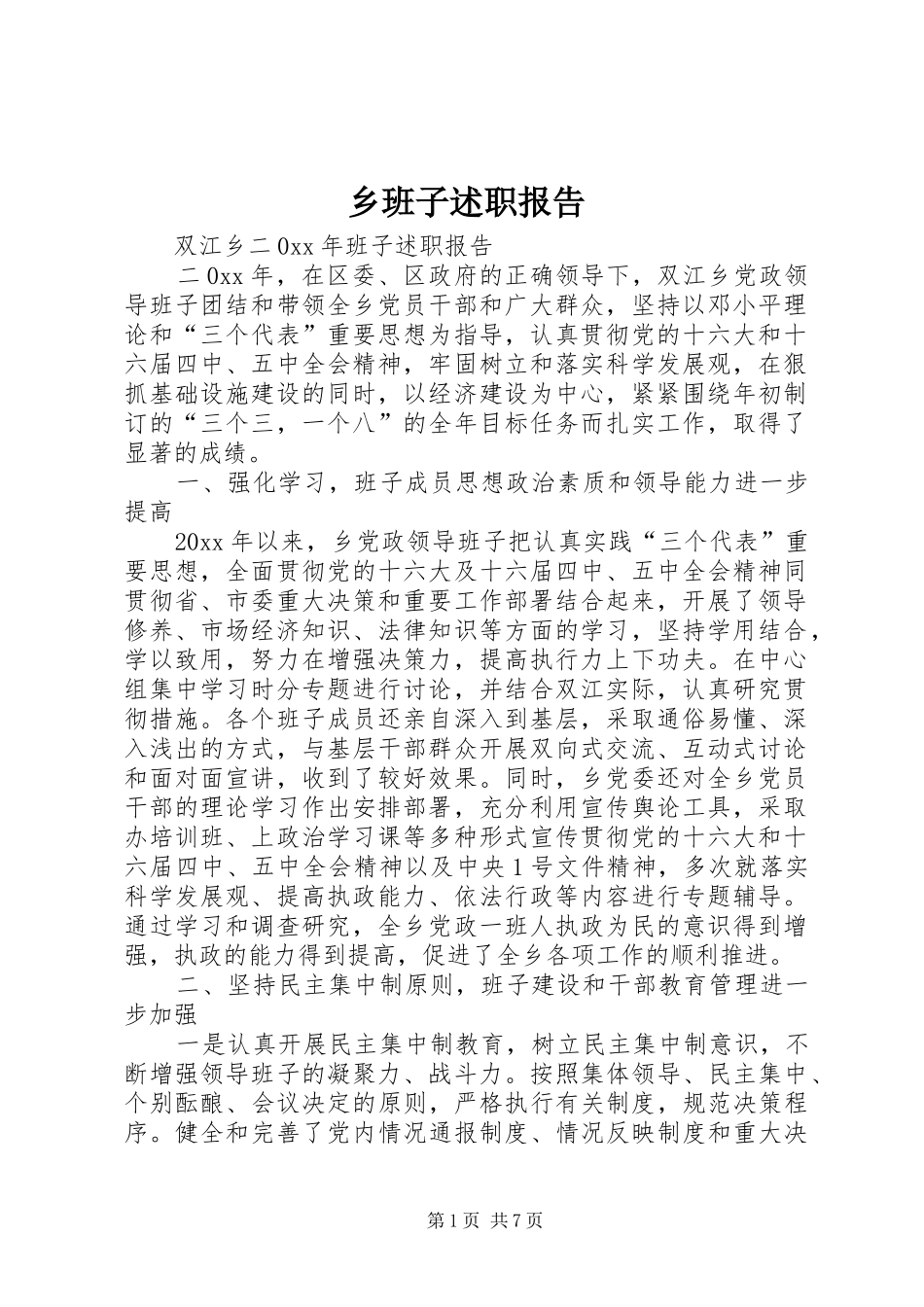 乡班子述职报告

双江乡二0xx年班子述职报告

二0xx年，在区委、区政府的正确领导下，双江乡党政领导班子团结和带领全乡党员干部和广大群众，坚持以邓小平理论和“三个代表”重要思想为指导，认真贯彻党的十六大和十六届四中、五中全会精神，牢固树立和落实科学发展观，在狠抓基础设施建设的同时，以经济建设为中心，紧紧围绕年初制订的“三个三，一个八”的全年目标任务而扎实工作，取得了显著的成绩。

一、强化学习，班子成员思想政治素质和领导能力进一步提高

20xx年以来，乡党政领导班子把认真实践“三个代表”重要思想，全面贯彻党的十六大及十六届四中、五中全会精神同贯彻省、市委重大决策和重要工作部署结合起来，开展了领导修养、市场经济知识、法律知识等方面的学习，坚持学用结合，学以致用，努力在增强决策力，提高执行力上下功夫。在中心组集中学习时分专题进行讨论，并结合双江实际，认真研究贯彻措施。各个班子成员还亲自深入到基层，采取通俗易懂、深入浅出的方式，与基层干部群众开展双向式交流、互动式讨论和面对面宣讲，收到了较好效果。同时，乡党委还对全乡党员干部的理论学习作出安排部署，充分利用宣传舆论工具，采取办培训班、上政治学习课等多种形式宣传贯彻党的十六大和十六届四中、五中全会精神以及中央1号文件精神，多次就落实科学发展观、提高执政能力、依法行政等内容进行专题辅导。通过学习和调查研究，全乡党政一班人执政为民的意识得到增强，执政的能力得到提高，促进了全乡各项工作的顺利推进。

二、坚持民主集中制原则，班子建设和干部教育管理进一步加强

一是认真开展民主集中制教育，树立民主集中制意识，不断增强领导班子的凝聚力、战斗力。按照集体领导、民主集中、个别酝酿、会议决定的原则，严格执行有关制度，规范决策程序。健全和完善了党内情况通报制度、情况反映制度和重大决

第1页 共7页